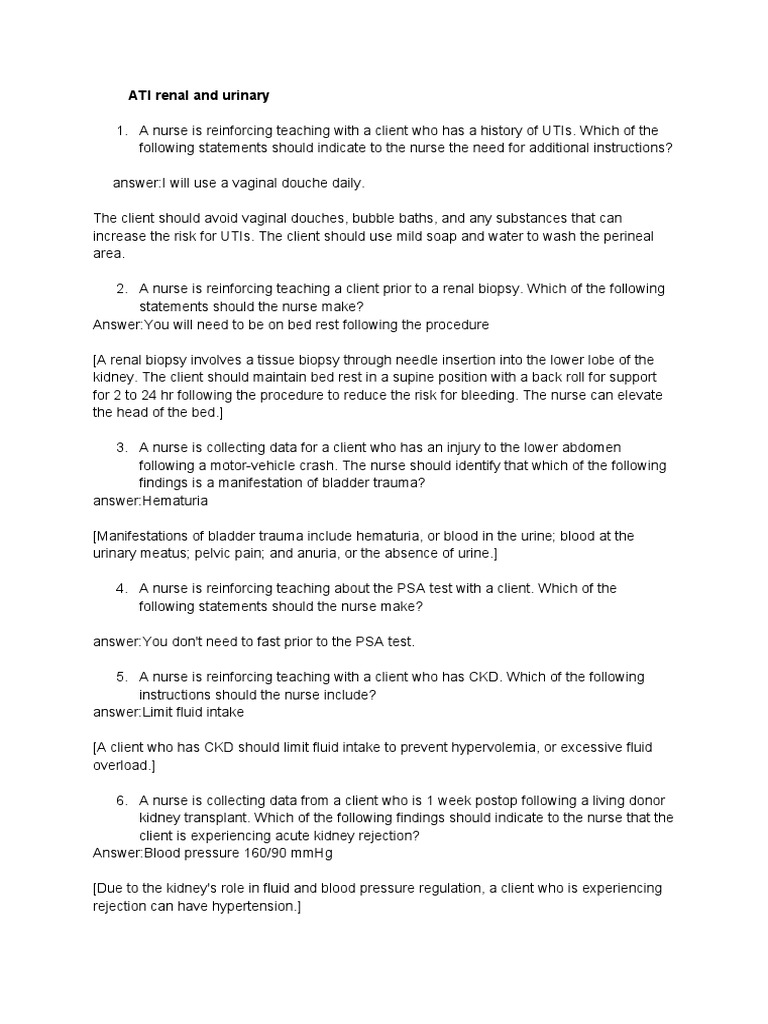 ATI renal and urinary

1. A nurse is reinforcing teaching with a client who has a history of UTIs. Which of the following statements should indicate to the nurse the need for additional instructions?

answer:I will use a vaginal douche daily.

The client should avoid vaginal douches, bubble baths, and any substances that can increase the risk for UTIs. The client should use mild soap and water to wash the perineal area.

2. A nurse is reinforcing teaching a client prior to a renal biopsy. Which of the following statements should the nurse make?
Answer:You will need to be on bed rest following the procedure

[A renal biopsy involves a tissue biopsy through needle insertion into the lower lobe of the kidney. The client should maintain bed rest in a supine position with a back roll for support for 2 to 24 hr following the procedure to reduce the risk for bleeding. The nurse can elevate the head of the bed.]

3. A nurse is collecting data for a client who has an injury to the lower abdomen following a motor-vehicle crash. The nurse should identify that which of the following findings is a manifestation of bladder trauma?
answer:Hematuria

[Manifestations of bladder trauma include hematuria, or blood in the urine; blood at the urinary meatus; pelvic pain; and anuria, or the absence of urine.]

4. A nurse is reinforcing teaching about the PSA test with a client. Which of the following statements should the nurse make?

answer:You don't need to fast prior to the PSA test.

5. A nurse is reinforcing teaching with a client who has CKD. Which of the following instructions should the nurse include?
answer:Limit fluid intake

[A client who has CKD should limit fluid intake to prevent hypervolemia, or excessive fluid overload.]

6. A nurse is collecting data from a client who is 1 week postop following a living donor kidney transplant. Which of the following findings should indicate to the nurse that the client is experiencing acute kidney rejection?
Answer:Blood pressure 160/90 mmHg

[Due to the kidney's role in fluid and blood pressure regulation, a client who is experiencing rejection can have hypertension.]